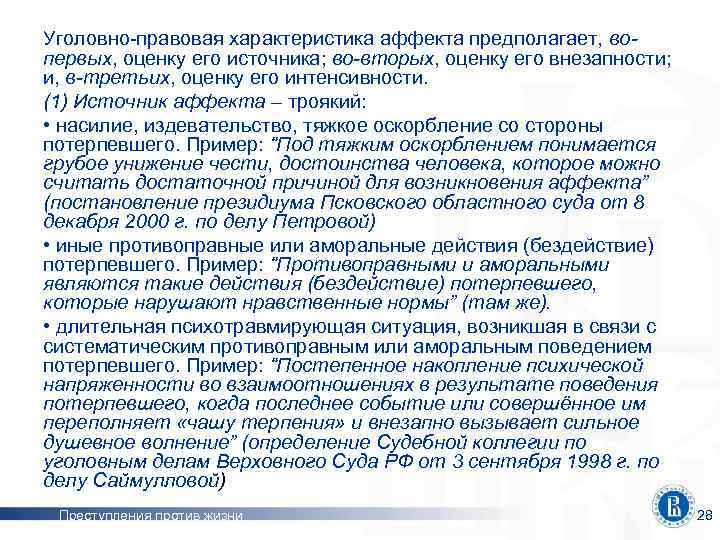 Уголовно-правовая характеристика аффекта предполагает, во-первых, оценку его источника; во-вторых, оценку его внезапности; и, в-третьих, оценку его интенсивности.

(1) Источник аффекта – троякий:

• насилие, издевательство, тяжкое оскорбление со стороны потерпевшего. Пример: "Под тяжким оскорблением понимается грубое унижение чести, достоинства человека, которое можно считать достаточной причиной для возникновения аффекта" (постановление президиума Псковского областного суда от 8 декабря 2000 г. по делу Петровой)

• иные противоправные или аморальные действия (бездействие) потерпевшего. Пример: "Противоправными и аморальными являются такие действия (бездействие) потерпевшего, которые нарушают нравственные нормы" (там же).

• длительная психотравмирующая ситуация, возникшая в связи с систематическим противоправным или аморальным поведением потерпевшего. Пример: "Постепенное накопление психической напряженности во взаимоотношениях в результате поведения потерпевшего, когда последнее событие или совершённое им переполняет «чашу терпения» и внезапно вызывает сильное душевное волнение" (определение Судебной коллегии по уголовным делам Верховного Суда РФ от 3 сентября 1998 г. по делу Саймулловой)

Преступления против жизни

28